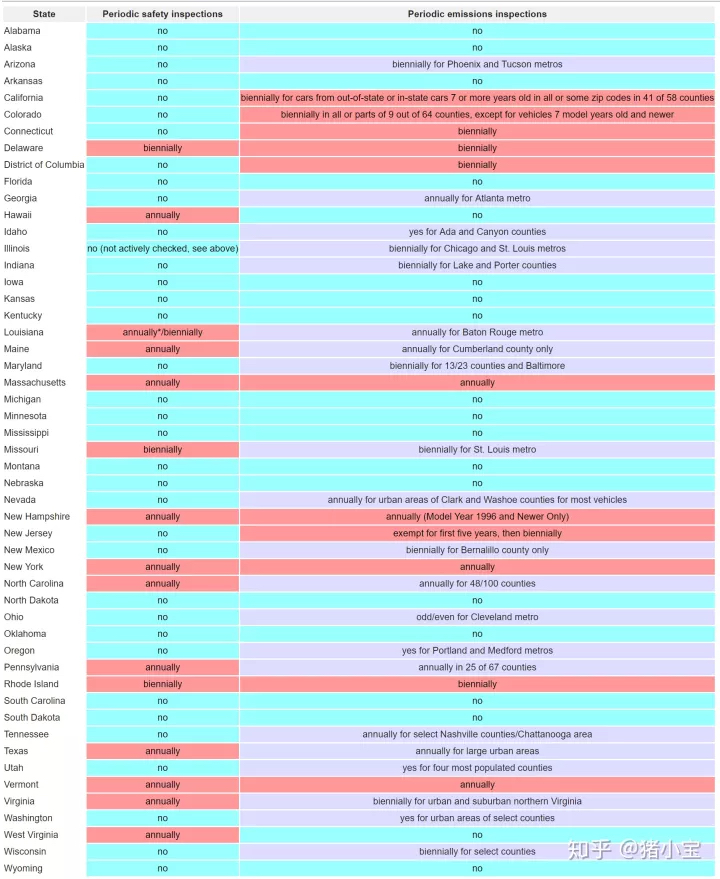 | State | Periodic safety inspections | Periodic emissions inspections |
|---|---|---|
| Alabama | no | no |
| Alaska | no | no |
| Arizona | no | biennially for Phoenix and Tucson metros |
| Arkansas | no | no |
| California | no | biennially for cars from out-of-state or in-state cars 7 or more years old in all or some zip codes in 41 of 58 counties |
| Colorado | no | biennially in all or parts of 9 out of 64 counties, except for vehicles 7 model years old and newer |
| Connecticut | no | biennially |
| Delaware | biennially | biennially |
| District of Columbia | no | biennially |
| Florida | no | no |
| Georgia | no | annually for Atlanta metro |
| Hawaii | annually | no |
| Idaho | no | yes for Ada and Canyon counties |
| Illinois | no (not actively checked, see above) | biennially for Chicago and St. Louis metros |
| Indiana | no | biennially for Lake and Porter counties |
| Iowa | no | no |
| Kansas | no | no |
| Kentucky | no | no |
| Louisiana | annually*/biennially | annually for Baton Rouge metro |
| Maine | annually | annually for Cumberland county only |
| Maryland | no | biennially for 13/23 counties and Baltimore |
| Massachusetts | annually | annually |
| Michigan | no | no |
| Minnesota | no | no |
| Mississippi | no | no |
| Missouri | biennially | biennially for St. Louis metro |
| Montana | no | no |
| Nebraska | no | no |
| Nevada | no | annually for urban areas of Clark and Washoe counties for most vehicles |
| New Hampshire | annually | annually (Model Year 1996 and Newer Only) |
| New Jersey | no | exempt for first five years, then biennially |
| New Mexico | no | biennially for Bernalillo county only |
| New York | annually | annually |
| North Carolina | annually | annually for 48/100 counties |
| North Dakota | no | no |
| Ohio | no | odd/even for Cleveland metro |
| Oklahoma | no | no |
| Oregon | no | yes for Portland and Medford metros |
| Pennsylvania | annually | annually in 25 of 67 counties |
| Rhode Island | biennially | biennially |
| South Carolina | no | no |
| South Dakota | no | no |
| Tennessee | no | annually for select Nashville counties/Chattanooga area |
| Texas | annually | annually for large urban areas |
| Utah | no | yes for four most populated counties |
| Vermont | annually | annually |
| Virginia | annually | biennially for urban and suburban northern Virginia |
| Washington | no | yes for urban areas of select counties |
| West Virginia | annually | no |
| Wisconsin | no | biennially for select counties |
| Wyoming | no | no |

知乎 @猪小宝